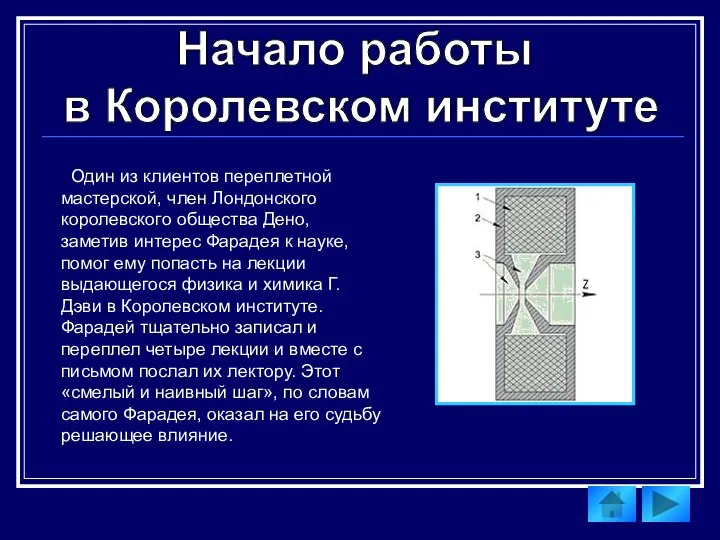 Начало работы в Королевском институте

Один из клиентов переплетной мастерской, член Лондонского королевского общества Дено, заметив интерес Фарадея к науке, помог ему попасть на лекции выдающегося физика и химика Г. Дэви в Королевском институте. Фарадей тщательно записал и переплел четыре лекции и вместе с письмом послал их лектору. Этот «смелый и наивный шаг», по словам самого Фарадея, оказал на его судьбу решающее влияние.

1
2
3
Z